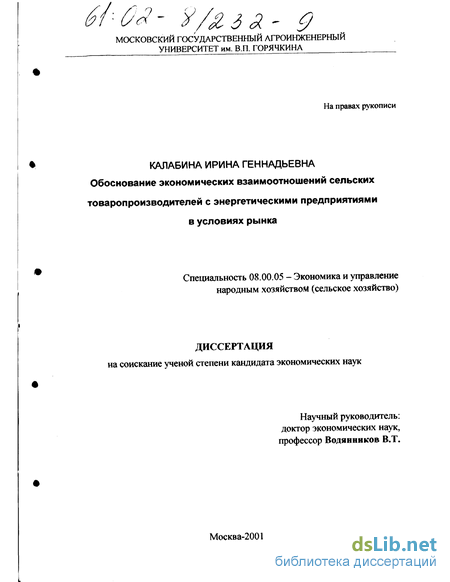 61:02-8/232-9

МОСКОВСКИЙ ГОСУДАРСТВЕННЫЙ АГРОИНЖЕНЕРНЫЙ УНИВЕРСИТЕТ им. В.П. ГОРЯЧКИНА

На правах рукописи

КАЛАБИНА ИРИНА ГЕННАДЬЕВНА

Обоснование экономических взаимоотношений сельских товаропроизводителей с энергетическими предприятиями в условиях рынка

Специальность 08.00.05 – Экономика и управление народным хозяйством (сельское хозяйство)

ДИССЕРТАЦИЯ

на соискание ученой степени кандидата экономических наук

Научный руководитель:
доктор экономических наук,
профессор Водянников В.Т.

Москва-2001

dsLib.net
библиотека диссертаций